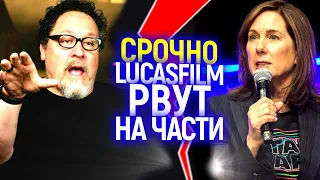 СРОЧНО
LUCASFILM
РВУТ
НА ЧАСТИ

STAR WARS